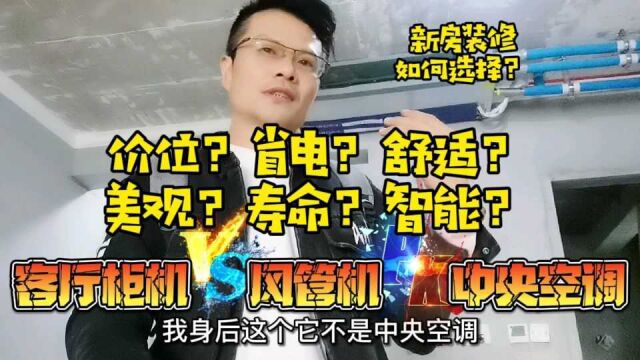 新房装修
如何选择?

价位? 省电? 舒适?
美观? 寿命? 智能?

客厅柜机 VS 风管机 PK 中央空调

我身后这个它不是中央空调